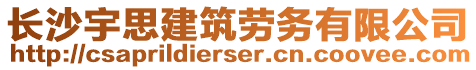 长沙宇思建筑劳务有限公司
http://csaprildierser.cn.coovee.com